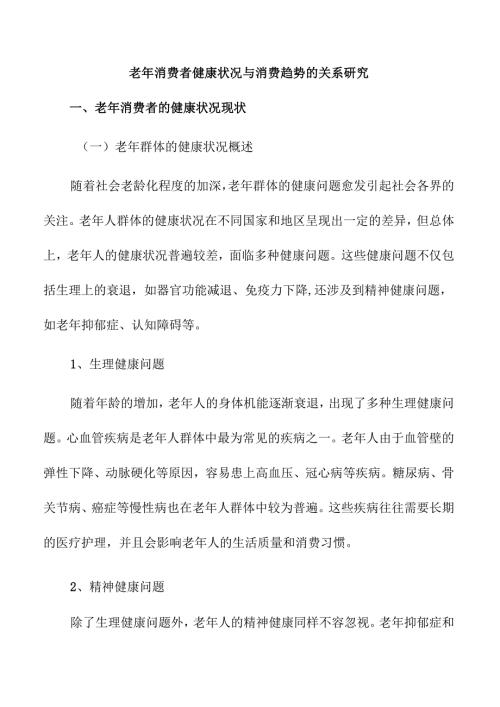 老年消费者健康状况与消费趋势的关系研究

一、老年消费者的健康状况现状

（一）老年群体的健康状况概述

随着社会老龄化程度的加深，老年群体的健康问题愈发引起社会各界的关注。老年人群体的健康状况在不同国家和地区呈现出一定的差异，但总体上，老年人的健康状况普遍较差，面临多种健康问题。这些健康问题不仅包括生理上的衰退，如器官功能减退、免疫力下降，还涉及到精神健康问题，如老年抑郁症、认知障碍等。

1、生理健康问题

随着年龄的增加，老年人的身体机能逐渐衰退，出现了多种生理健康问题。心血管疾病是老年人群体中最为常见的疾病之一。老年人由于血管壁的弹性下降、动脉硬化等原因，容易患上高血压、冠心病等疾病。糖尿病、骨关节病、癌症等慢性病也在老年人群体中较为普遍。这些疾病往往需要长期的医疗护理，并且会影响老年人的生活质量和消费习惯。

2、精神健康问题

除了生理健康问题外，老年人的精神健康同样不容忽视。老年抑郁症和